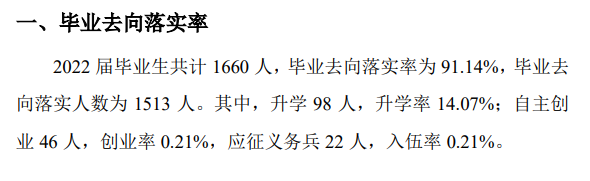 一、毕业去向落实率

2022 届毕业生共计 1660 人，毕业去向落实率为 91.14%，毕业去向落实人数为 1513 人。其中，升学 98 人，升学率 14.07%；自主创业 46 人，创业率 0.21%，应征义务兵 22 人，入伍率 0.21%。